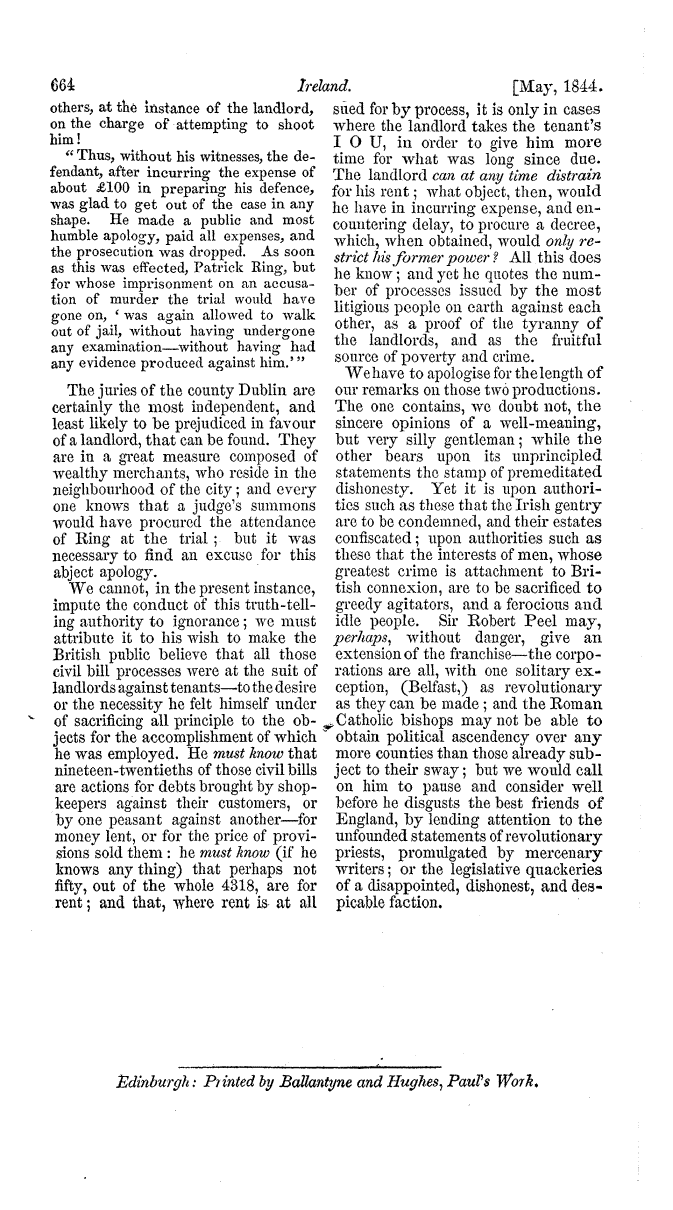 664 Ireland. [May, 1844.

others, at the instance of the landlord, on the charge of attempting to shoot him!

"Thus, without his witnesses, the defendant, after incurring the expense of about £100 in preparing his defence, was glad to get out of the case in any shape. He made a public and most humble apology, paid all expenses, and the prosecution was dropped. As soon as this was effected, Patrick Ring, but for whose imprisonment on an accusation of murder the trial would have gone on, 'was again allowed to walk out of jail, without having undergone any examination—without having had any evidence produced against him.'"

The juries of the county Dublin are certainly the most independent, and least likely to be prejudiced in favour of a landlord, that can be found. They are in a great measure composed of wealthy merchants, who reside in the neighbourhood of the city; and every one knows that a judge's summons would have procured the attendance of Ring at the trial; but it was necessary to find an excuse for this abject apology.

We cannot, in the present instance, impute the conduct of this truth-telling authority to ignorance; we must attribute it to his wish to make the British public believe that all those civil bill processes were at the suit of landlords against tenants—to the desire or the necessity he felt himself under of sacrificing all principle to the objects for the accomplishment of which he was employed. He must know that nineteen-twentieths of those civil bills are actions for debts brought by shopkeepers against their customers, or by one peasant against another—for money lent, or for the price of provisions sold them: he must know (if he knows any thing) that perhaps not fifty, out of the whole 4318, are for rent; and that, where rent is at all sued for by process, it is only in cases where the landlord takes the tenant's I O U, in order to give him more time for what was long since due. The landlord can at any time distrain for his rent; what object, then, would he have in incurring expense, and encountering delay, to procure a decree, which, when obtained, would only restrict his former power? All this does he know; and yet he quotes the number of processes issued by the most litigious people on earth against each other, as a proof of the tyranny of the landlords, and as the fruitful source of poverty and crime.

We have to apologise for the length of our remarks on those two productions. The one contains, we doubt not, the sincere opinions of a well-meaning, but very silly gentleman; while the other bears upon its unprincipled statements the stamp of premeditated dishonesty. Yet it is upon authorities such as these that the Irish gentry are to be condemned, and their estates confiscated; upon authorities such as these that the interests of men, whose greatest crime is attachment to British connexion, are to be sacrificed to greedy agitators, and a ferocious and idle people. Sir Robert Peel may, perhaps, without danger, give an extension of the franchise—the corporations are all, with one solitary exception, (Belfast,) as revolutionary as they can be made; and the Roman Catholic bishops may not be able to obtain political ascendency over any more counties than those already subject to their sway; but we would call on him to pause and consider well before he disgusts the best friends of England, by lending attention to the unfounded statements of revolutionary priests, promulgated by mercenary writers; or the legislative quackeries of a disappointed, dishonest, and despicable faction.

Edinburgh: Printed by Ballantyne and Hughes, Paul's Work.